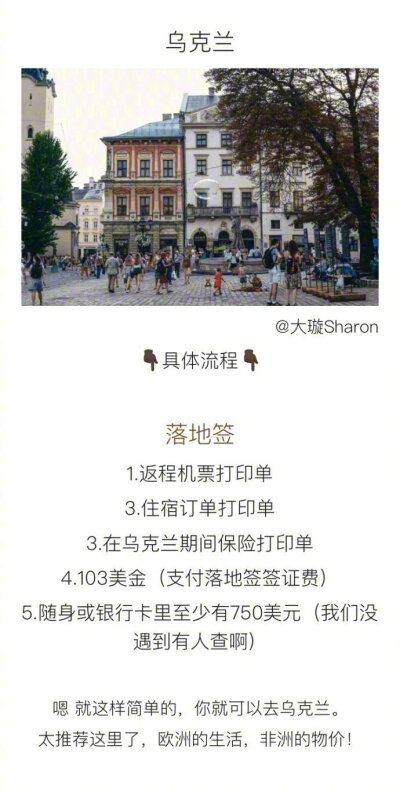 乌克兰

@大璇Sharon

👇具体流程👇

落地签

1.返程机票打印单

3.住宿订单打印单

3.在乌克兰期间保险打印单

4.103美金（支付落地签签证费）

5.随身或银行卡里至少有750美元（我们没遇到有人查啊）

嗯 就这样简单的，你就可以去乌克兰。
太推荐这里了，欧洲的生活，非洲的物价！